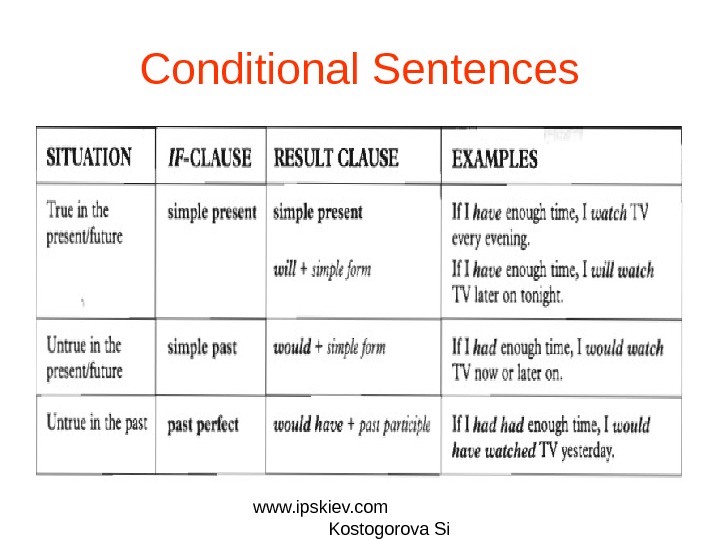 Conditional Sentences

| SITUATION | IF-CLAUSE | RESULT CLAUSE | EXAMPLES |
|---|---|---|---|
| True in the present/future | simple present | simple present will + simple form | If I have enough time, I watch TV every evening. If I have enough time, I will watch TV later on tonight. |
| Untrue in the present/future | simple past | would + simple form | If I had enough time, I would watch TV now or later on. |
| Untrue in the past | past perfect | would have + past participle | If I had had enough time, I would have watched TV yesterday. |

www.ipskiev.com
Kostogorova Si